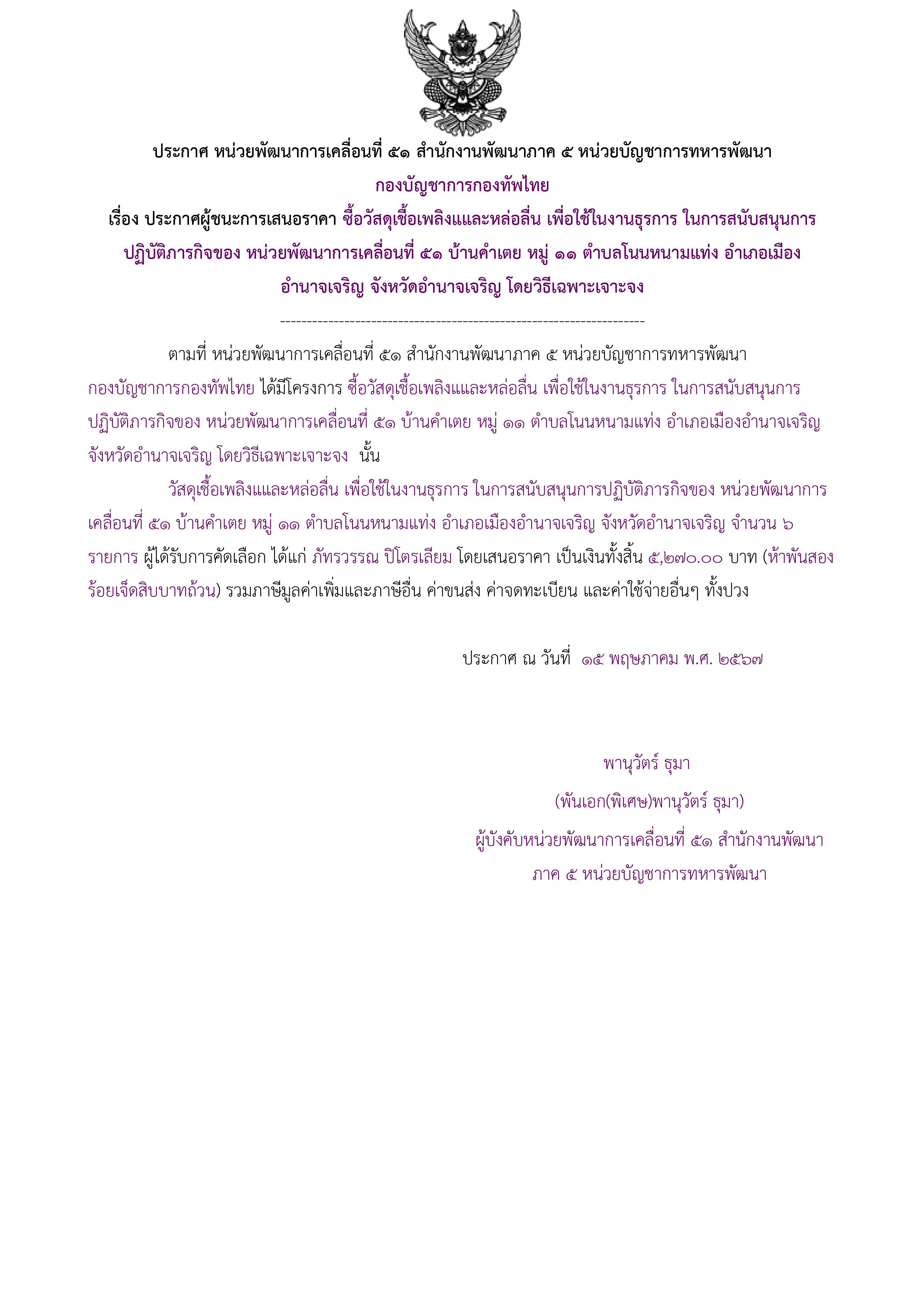 ประกาศ หน่วยพัฒนาการเคลื่อนที่ ๕๑ สำนักงานพัฒนาภาค ๕ หน่วยบัญชาการทหารพัฒนา กองบัญชาการกองทัพไทย

เรื่อง ประกาศผู้ชนะการเสนอราคา ซื้อวัสดุเชื้อเพลิงแและหล่อลื่น เพื่อใช้ในงานธุรการ ในการสนับสนุนการปฏิบัติภารกิจของ หน่วยพัฒนาการเคลื่อนที่ ๕๑ บ้านคำเตย หมู่ ๑๑ ตำบลโนนหนามแท่ง อำเภอเมืองอำนาจเจริญ จังหวัดอำนาจเจริญ โดยวิธีเฉพาะเจาะจง

--------------------------------------------------------------------

ตามที่ หน่วยพัฒนาการเคลื่อนที่ ๕๑ สำนักงานพัฒนาภาค ๕ หน่วยบัญชาการทหารพัฒนา กองบัญชาการกองทัพไทย ได้มีโครงการ ซื้อวัสดุเชื้อเพลิงแและหล่อลื่น เพื่อใช้ในงานธุรการ ในการสนับสนุนการปฏิบัติภารกิจของ หน่วยพัฒนาการเคลื่อนที่ ๕๑ บ้านคำเตย หมู่ ๑๑ ตำบลโนนหนามแท่ง อำเภอเมืองอำนาจเจริญ จังหวัดอำนาจเจริญ โดยวิธีเฉพาะเจาะจง นั้น

วัสดุเชื้อเพลิงแและหล่อลื่น เพื่อใช้ในงานธุรการ ในการสนับสนุนการปฏิบัติภารกิจของ หน่วยพัฒนาการเคลื่อนที่ ๕๑ บ้านคำเตย หมู่ ๑๑ ตำบลโนนหนามแท่ง อำเภอเมืองอำนาจเจริญ จังหวัดอำนาจเจริญ จำนวน ๖ รายการ ผู้ได้รับการคัดเลือก ได้แก่ ภัทรวรรณ ปิโตรเลียม โดยเสนอราคา เป็นเงินทั้งสิ้น ๕,๒๗๐.๐๐ บาท (ห้าพันสองร้อยเจ็ดสิบบาทถ้วน) รวมภาษีมูลค่าเพิ่มและภาษีอื่น ค่าขนส่ง ค่าจดทะเบียน และค่าใช้จ่ายอื่นๆ ทั้งปวง

ประกาศ ณ วันที่ ๑๕ พฤษภาคม พ.ศ. ๒๕๖๗

พานุวัตร์ ธุมา

(พันเอก(พิเศษ)พานุวัตร์ ธุมา)

ผู้บังคับหน่วยพัฒนาการเคลื่อนที่ ๕๑ สำนักงานพัฒนาภาค ๕ หน่วยบัญชาการทหารพัฒนา